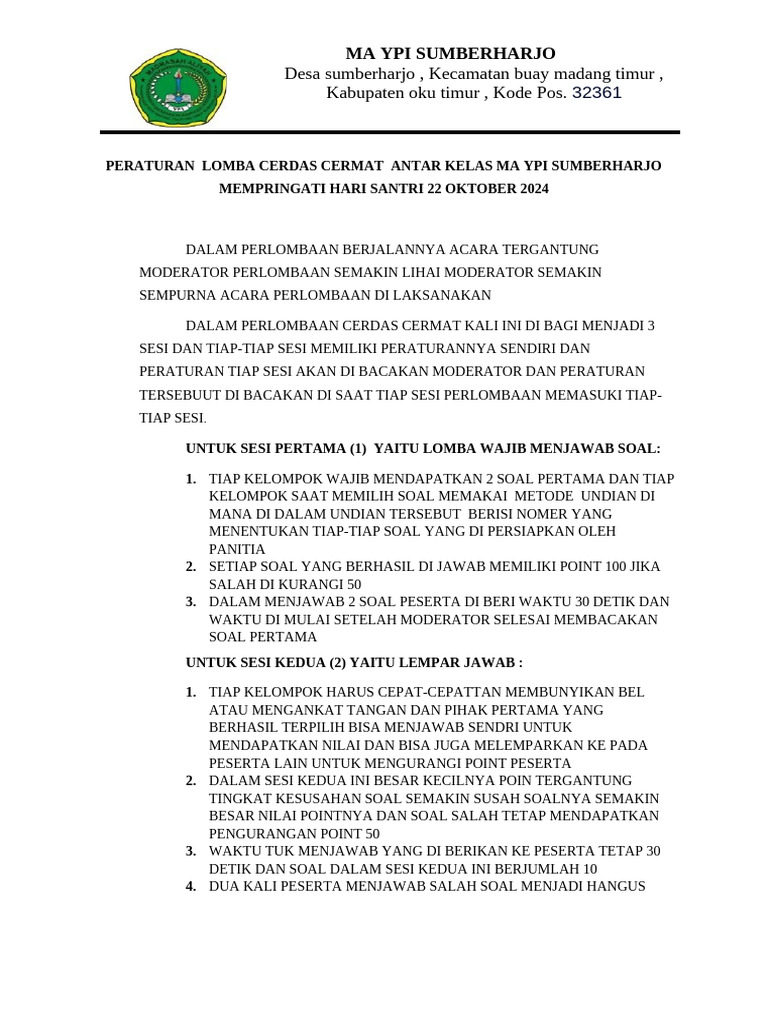 MA YPI SUMBERHARJO
Desa sumberharjo , Kecamatan buay madang timur , Kabupaten oku timur , Kode Pos. 32361

PERATURAN LOMBA CERDAS CERMAT ANTAR KELAS MA YPI SUMBERHARJO MEMPRINGATI HARI SANTRI 22 OKTOBER 2024

DALAM PERLOMBAAN BERJALANNYA ACARA TERGANTUNG MODERATOR PERLOMBAAN SEMAKIN LIHAI MODERATOR SEMAKIN SEMPURNA ACARA PERLOMBAAN DI LAKSANAKAN

DALAM PERLOMBAAN CERDAS CERMAT KALI INI DI BAGI MENJADI 3 SESI DAN TIAP-TIAP SESI MEMILIKI PERATURANNYA SENDIRI DAN PERATURAN TIAP SESI AKAN DI BACAKAN MODERATOR DAN PERATURAN TERSEBUUT DI BACAKAN DI SAAT TIAP SESI PERLOMBAAN MEMASUKI TIAP-TIAP SESI.

UNTUK SESI PERTAMA (1) YAITU LOMBA WAJIB MENJAWAB SOAL:

1. TIAP KELOMPOK WAJIB MENDAPATKAN 2 SOAL PERTAMA DAN TIAP KELOMPOK SAAT MEMILIH SOAL MEMAKAI METODE UNDIAN DI MANA DI DALAM UNDIAN TERSEBUT BERISI NOMER YANG MENENTUKAN TIAP-TIAP SOAL YANG DI PERSIAPKAN OLEH PANITIA
2. SETIAP SOAL YANG BERHASIL DI JAWAB MEMILIKI POINT 100 JIKA SALAH DI KURANGI 50
3. DALAM MENJAWAB 2 SOAL PESERTA DI BERI WAKTU 30 DETIK DAN WAKTU DI MULAI SETELAH MODERATOR SELESAI MEMBACAKAN SOAL PERTAMA

UNTUK SESI KEDUA (2) YAITU LEMPAR JAWAB :

1. TIAP KELOMPOK HARUS CEPAT-CEPATTAN MEMBUNYIKAN BEL ATAU MENGANKAT TANGAN DAN PIHAK PERTAMA YANG BERHASIL TERPILIH BISA MENJAWAB SENDRI UNTUK MENDAPATKAN NILAI DAN BISA JUGA MELEMPARKAN KE PADA PESERTA LAIN UNTUK MENGURANGI POINT PESERTA
2. DALAM SESI KEDUA INI BESAR KECILNYA POIN TERGANTUNG TINGKAT KESUSAHAN SOAL SEMAKIN SUSAH SOALNYA SEMAKIN BESAR NILAI POINTNYA DAN SOAL SALAH TETAP MENDAPATKAN PENGURANGAN POINT 50
3. WAKTU TUK MENJAWAB YANG DI BERIKAN KE PESERTA TETAP 30 DETIK DAN SOAL DALAM SESI KEDUA INI BERJUMLAH 10
4. DUA KALI PESERTA MENJAWAB SALAH SOAL MENJADI HANGUS